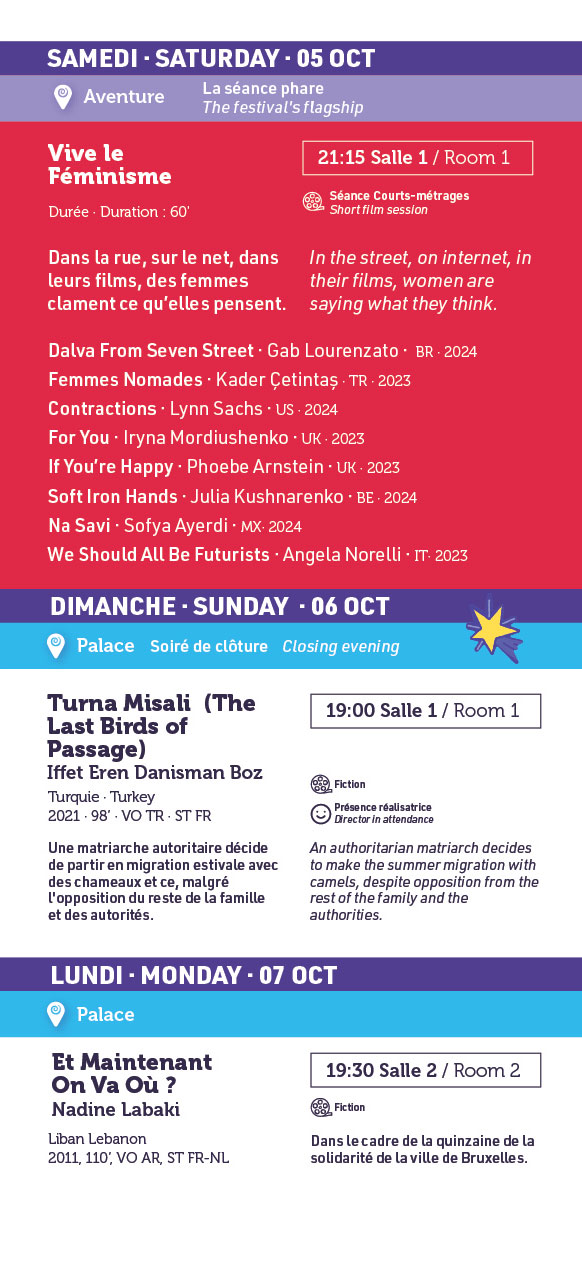 SAMEDI · SATURDAY · 05 OCT

Aventure La séance phare
The festival's flagship

Vive le Féminisme

Durée · Duration : 60'

21:15 Salle 1 / Room 1

Séance Courts-métrages
Short film session

Dans la rue, sur le net, dans leurs films, des femmes clament ce qu'elles pensent.

In the street, on internet, in their films, women are saying what they think.

Dalva From Seven Street · Gab Lourenzato · BR · 2024
Femmes Nomades · Kader Çetintaş · TR · 2023
Contractions · Lynn Sachs · US · 2024
For You · Iryna Mordiushenko · UK · 2023
If You're Happy · Phoebe Arnstein · UK · 2023
Soft Iron Hands · Julia Kushnarenko · BE · 2024
Na Savi · Sofya Ayerdi · MX· 2024
We Should All Be Futurists · Angela Norelli · IT· 2023

DIMANCHE · SUNDAY · 06 OCT

Palace Soiré de clôture Closing evening

Turna Misali (The Last Birds of Passage)
Iffet Eren Danisman Boz

Turquie · Turkey
2021 · 98' · VO TR · ST FR

19:00 Salle 1 / Room 1

Fiction

Présence réalisatrice
Director in attendance

Une matriarche autoritaire décide de partir en migration estivale avec des chameaux et ce, malgré l'opposition du reste de la famille et des autorités.

An authoritarian matriarch decides to make the summer migration with camels, despite opposition from the rest of the family and the authorities.

LUNDI · MONDAY · 07 OCT

Palace

Et Maintenant On Va Où ?
Nadine Labaki

Liban Lebanon
2011, 110', VO AR, ST FR-NL

19:30 Salle 2 / Room 2

Fiction

Dans le cadre de la quinzaine de la solidarité de la ville de Bruxelles.